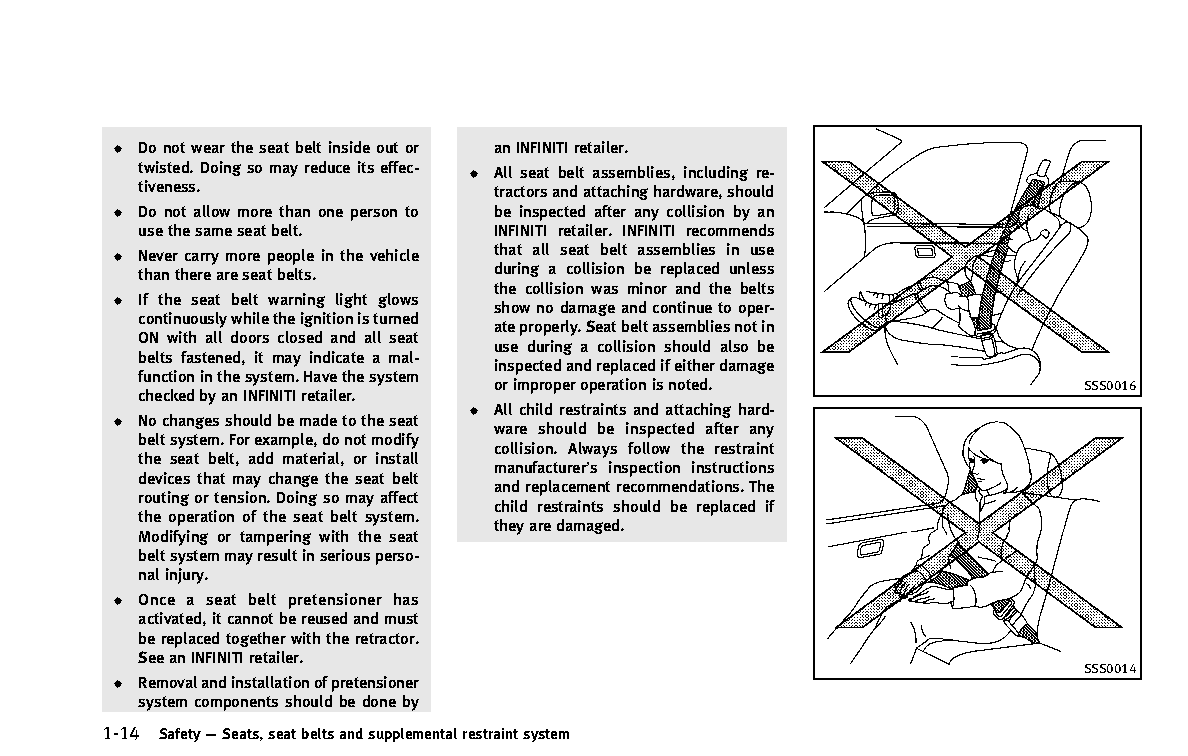 ◆ Do not wear the seat belt inside out or twisted. Doing so may reduce its effectiveness.

◆ Do not allow more than one person to use the same seat belt.

◆ Never carry more people in the vehicle than there are seat belts.

◆ If the seat belt warning light glows continuously while the ignition is turned ON with all doors closed and all seat belts fastened, it may indicate a malfunction in the system. Have the system checked by an INFINITI retailer.

◆ No changes should be made to the seat belt system. For example, do not modify the seat belt, add material, or install devices that may change the seat belt routing or tension. Doing so may affect the operation of the seat belt system. Modifying or tampering with the seat belt system may result in serious personal injury.

◆ Once a seat belt pretensioner has activated, it cannot be reused and must be replaced together with the retractor. See an INFINITI retailer.

◆ Removal and installation of pretensioner system components should be done by an INFINITI retailer.

◆ All seat belt assemblies, including retractors and attaching hardware, should be inspected after any collision by an INFINITI retailer. INFINITI recommends that all seat belt assemblies in use during a collision be replaced unless the collision was minor and the belts show no damage and continue to operate properly. Seat belt assemblies not in use during a collision should also be inspected and replaced if either damage or improper operation is noted.

◆ All child restraints and attaching hardware should be inspected after any collision. Always follow the restraint manufacturer's inspection instructions and replacement recommendations. The child restraints should be replaced if they are damaged.

SSS0016

SSS0014

1-14 Safety — Seats, seat belts and supplemental restraint system